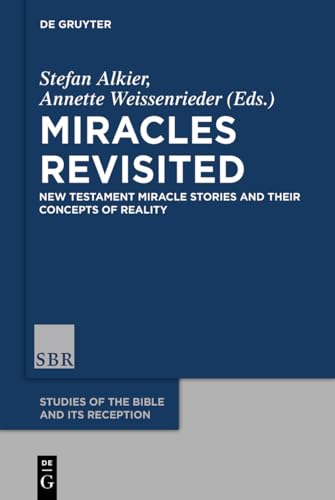 DE GRUYTER

Stefan Alkier,
Annette Weissenrieder (Eds.)

MIRACLES REVISITED

NEW TESTAMENT MIRACLE STORIES AND THEIR CONCEPTS OF REALITY

SBR

STUDIES OF THE BIBLE AND ITS RECEPTION

DE
G